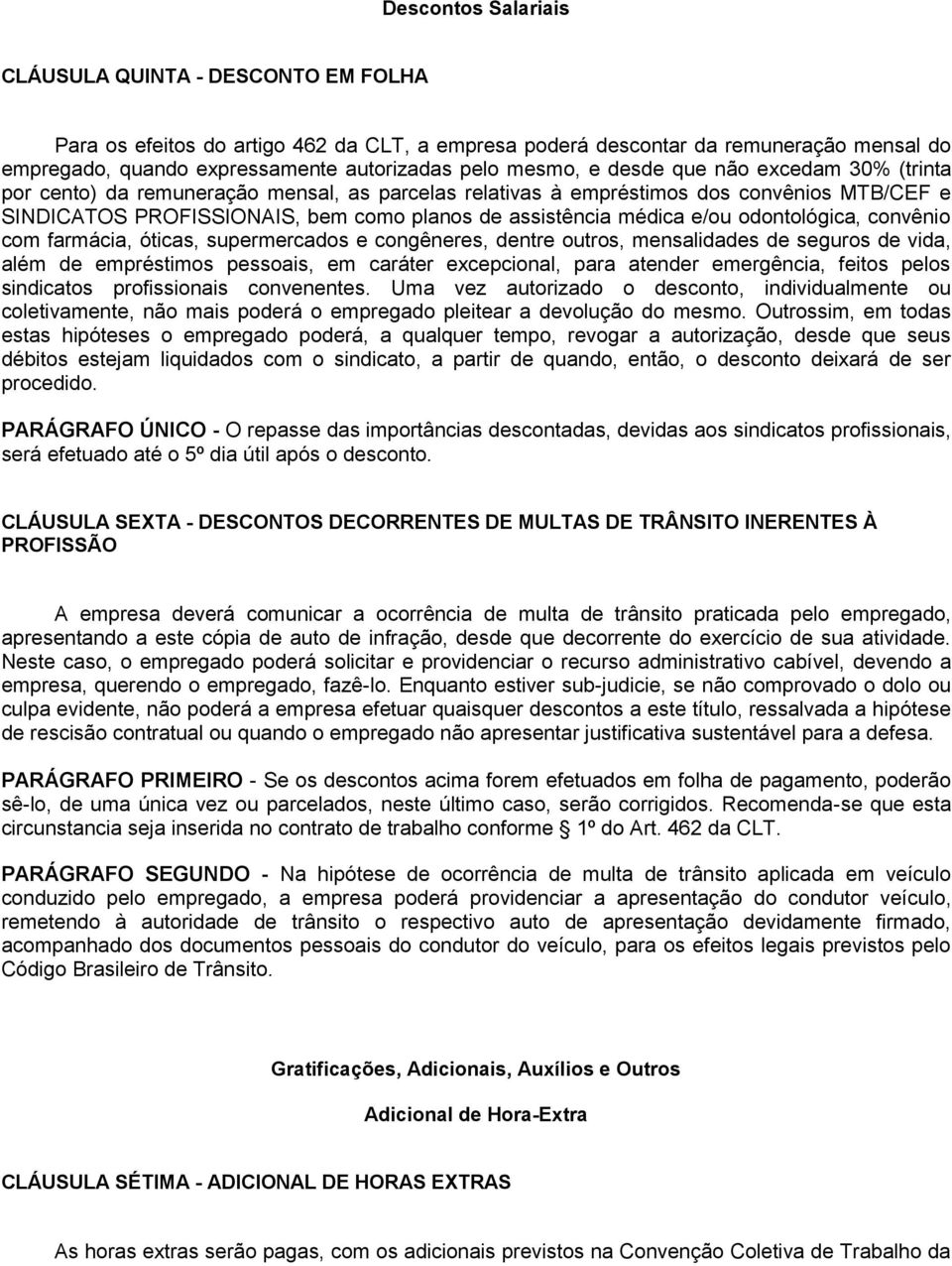 Descontos Salariais

CLÁUSULA QUINTA - DESCONTO EM FOLHA

Para os efeitos do artigo 462 da CLT, a empresa poderá descontar da remuneração mensal do empregado, quando expressamente autorizadas pelo mesmo, e desde que não excedam 30% (trinta por cento) da remuneração mensal, as parcelas relativas à empréstimos dos convênios MTB/CEF e SINDICATOS PROFISSIONAIS, bem como planos de assistência médica e/ou odontológica, convênio com farmácia, óticas, supermercados e congêneres, dentre outros, mensalidades de seguros de vida, além de empréstimos pessoais, em caráter excepcional, para atender emergência, feitos pelos sindicatos profissionais convenentes. Uma vez autorizado o desconto, individualmente ou coletivamente, não mais poderá o empregado pleitear a devolução do mesmo. Outrossim, em todas estas hipóteses o empregado poderá, a qualquer tempo, revogar a autorização, desde que seus débitos estejam liquidados com o sindicato, a partir de quando, então, o desconto deixará de ser procedido.

PARÁGRAFO ÚNICO - O repasse das importâncias descontadas, devidas aos sindicatos profissionais, será efetuado até o 5º dia útil após o desconto.

CLÁUSULA SEXTA - DESCONTOS DECORRENTES DE MULTAS DE TRÂNSITO INERENTES À PROFISSÃO

A empresa deverá comunicar a ocorrência de multa de trânsito praticada pelo empregado, apresentando a este cópia de auto de infração, desde que decorrente do exercício de sua atividade. Neste caso, o empregado poderá solicitar e providenciar o recurso administrativo cabível, devendo a empresa, querendo o empregado, fazê-lo. Enquanto estiver sub-judicie, se não comprovado o dolo ou culpa evidente, não poderá a empresa efetuar quaisquer descontos a este título, ressalvada a hipótese de rescisão contratual ou quando o empregado não apresentar justificativa sustentável para a defesa.

PARÁGRAFO PRIMEIRO - Se os descontos acima forem efetuados em folha de pagamento, poderão sê-lo, de uma única vez ou parcelados, neste último caso, serão corrigidos. Recomenda-se que esta circunstancia seja inserida no contrato de trabalho conforme § 1º do Art. 462 da CLT.

PARÁGRAFO SEGUNDO - Na hipótese de ocorrência de multa de trânsito aplicada em veículo conduzido pelo empregado, a empresa poderá providenciar a apresentação do condutor veículo, remetendo à autoridade de trânsito o respectivo auto de apresentação devidamente firmado, acompanhado dos documentos pessoais do condutor do veículo, para os efeitos legais previstos pelo Código Brasileiro de Trânsito.

Gratificações, Adicionais, Auxílios e Outros

Adicional de Hora-Extra

CLÁUSULA SÉTIMA - ADICIONAL DE HORAS EXTRAS

As horas extras serão pagas, com os adicionais previstos na Convenção Coletiva de Trabalho da